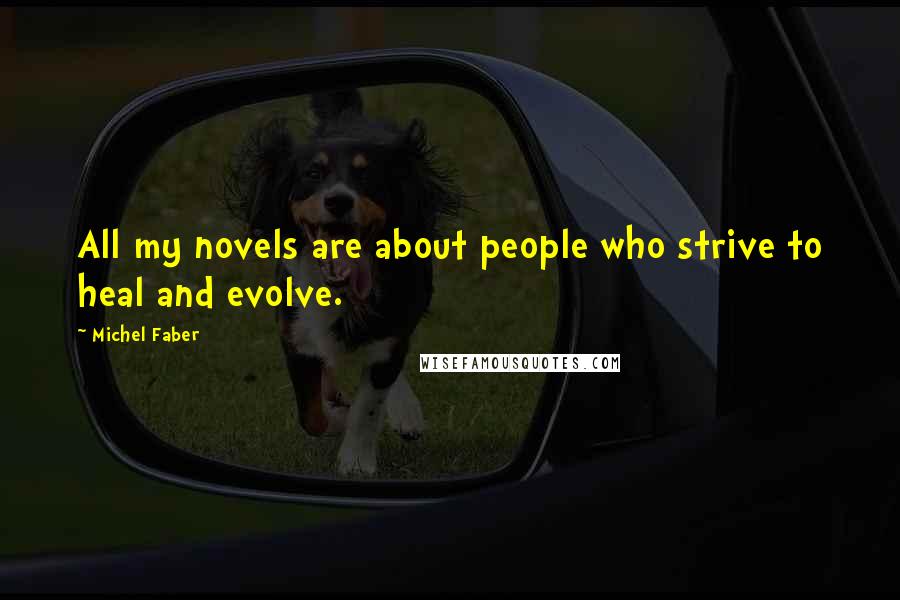 All my novels are about people who strive to heal and evolve.

~ Michel Faber

WISEFAMOUSQUOTES.COM